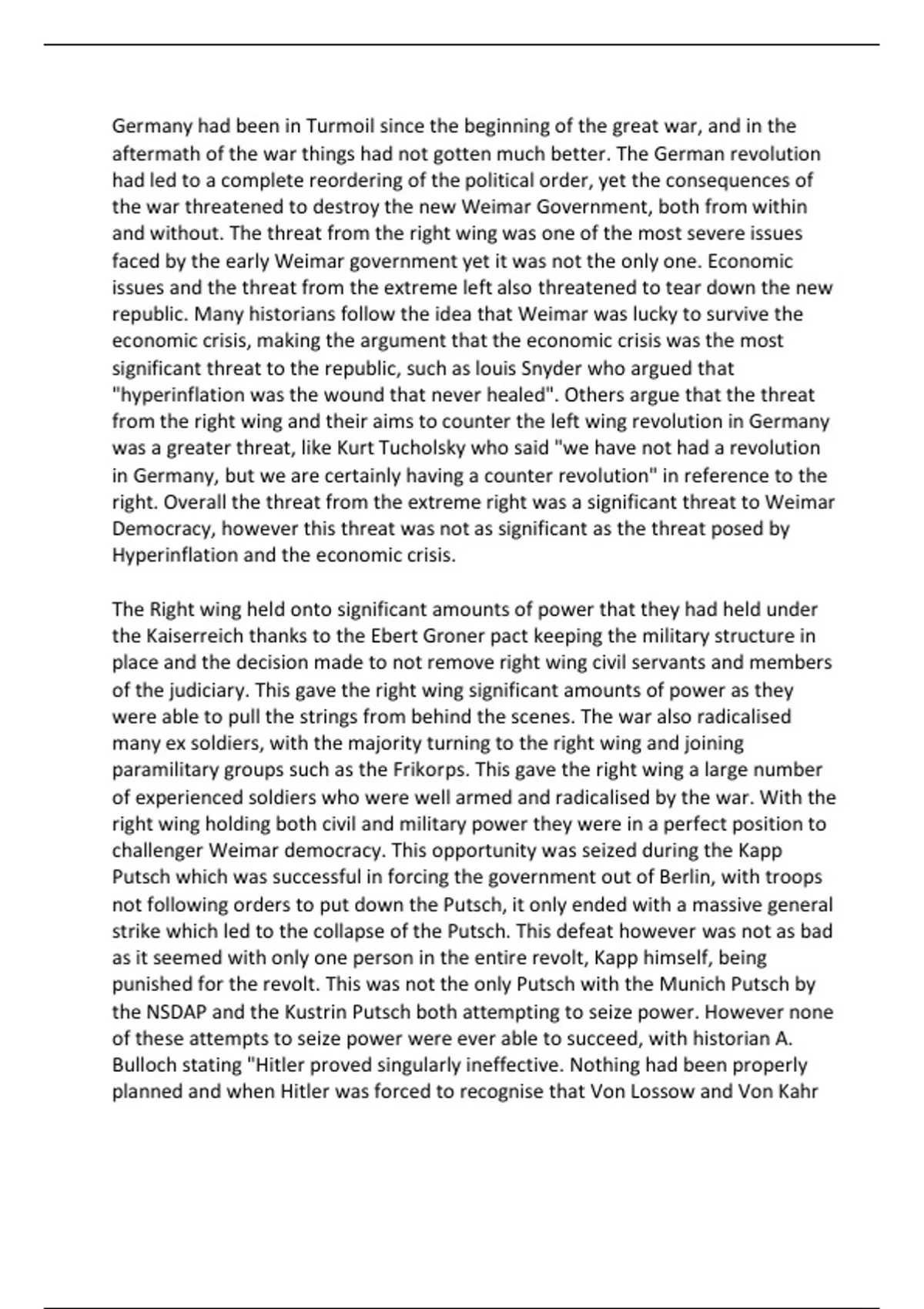 Germany had been in Turmoil since the beginning of the great war, and in the aftermath of the war things had not gotten much better. The German revolution had led to a complete reordering of the political order, yet the consequences of the war threatened to destroy the new Weimar Government, both from within and without. The threat from the right wing was one of the most severe issues faced by the early Weimar government yet it was not the only one. Economic issues and the threat from the extreme left also threatened to tear down the new republic. Many historians follow the idea that Weimar was lucky to survive the economic crisis, making the argument that the economic crisis was the most significant threat to the republic, such as louis Snyder who argued that "hyperinflation was the wound that never healed". Others argue that the threat from the right wing and their aims to counter the left wing revolution in Germany was a greater threat, like Kurt Tucholsky who said "we have not had a revolution in Germany, but we are certainly having a counter revolution" in reference to the right. Overall the threat from the extreme right was a significant threat to Weimar Democracy, however this threat was not as significant as the threat posed by Hyperinflation and the economic crisis.

The Right wing held onto significant amounts of power that they had held under the Kaiserreich thanks to the Ebert Groner pact keeping the military structure in place and the decision made to not remove right wing civil servants and members of the judiciary. This gave the right wing significant amounts of power as they were able to pull the strings from behind the scenes. The war also radicalised many ex soldiers, with the majority turning to the right wing and joining paramilitary groups such as the Frikorps. This gave the right wing a large number of experienced soldiers who were well armed and radicalised by the war. With the right wing holding both civil and military power they were in a perfect position to challenger Weimar democracy. This opportunity was seized during the Kapp Putsch which was successful in forcing the government out of Berlin, with troops not following orders to put down the Putsch, it only ended with a massive general strike which led to the collapse of the Putsch. This defeat however was not as bad as it seemed with only one person in the entire revolt, Kapp himself, being punished for the revolt. This was not the only Putsch with the Munich Putsch by the NSDAP and the Kustrin Putsch both attempting to seize power. However none of these attempts to seize power were ever able to succeed, with historian A. Bulloch stating "Hitler proved singularly ineffective. Nothing had been properly planned and when Hitler was forced to recognise that Von Lossow and Von Kahr